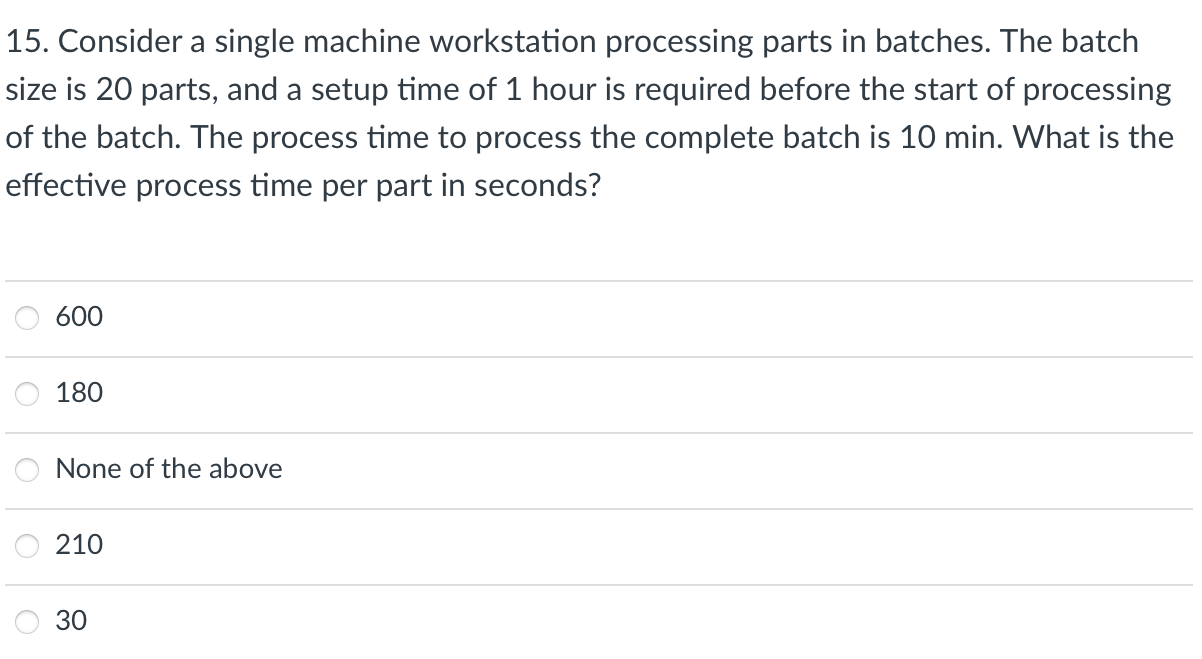 15. Consider a single machine workstation processing parts in batches. The batch size is 20 parts, and a setup time of 1 hour is required before the start of processing of the batch. The process time to process the complete batch is 10 min. What is the effective process time per part in seconds?

600

180

None of the above

210

30